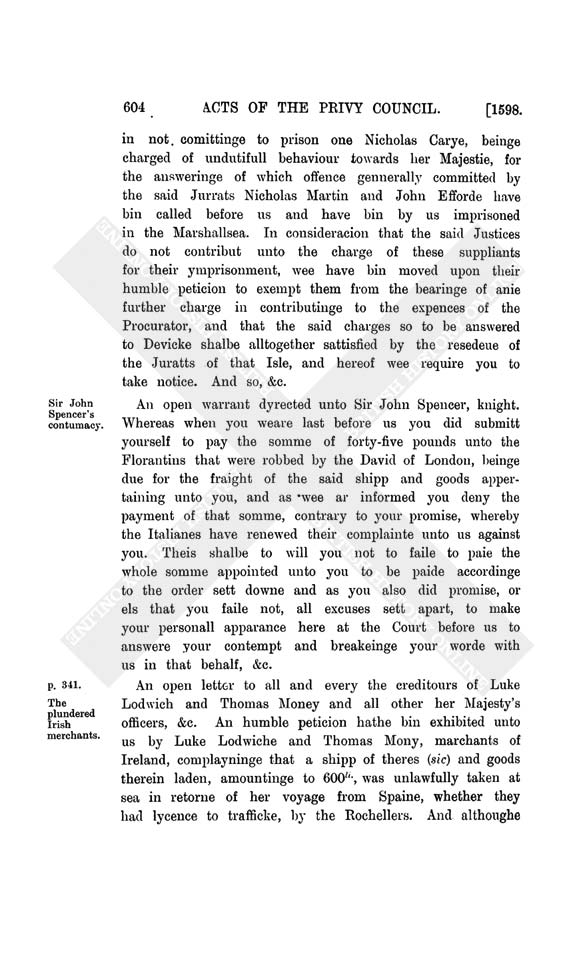 604 ACTS OF THE PRIVY COUNCIL. [1598.

in not comittinge to prison one Nicholas Carye, beinge charged of undutifull behaviour towards her Majestie, for the answeringe of which offence gennerally committed by the said Jurrats Nicholas Martin and John Efforde have bin called before us and have bin by us imprisoned in the Marshallsea. In consideracion that the said Justices do not contribut unto the charge of these suppliants for their ymprisonment, wee have bin moved upon their humble peticion to exempt them from the bearinge of anie further charge in contributinge to the expences of the Procurator, and that the said charges so to be answered to Devicke shalbe alltogether sattisfied by the resedeue of the Juratts of that Isle, and hereof wee require you to take notice. And so, &c.

Sir John Spencer's contumacy.

An open warrant dyrected unto Sir John Spencer, knight. Whereas when you weare last before us you did submitt yourself to pay the somme of forty-five pounds unto the Florantins that were robbed by the David of London, beinge due for the fraight of the said shipp and goods appertaining unto you, and as wee ar informed you deny the payment of that somme, contrary to your promise, whereby the Italianes have renewed their complainte unto us against you. Theis shalbe to will you not to faile to paie the whole somme appointed unto you to be paide accordinge to the order sett downe and as you also did promise, or els that you faile not, all excuses sett apart, to make your personall apparance here at the Court before us to answere your contempt and breakeinge your worde with us in that behalf, &c.

p. 341.
The plundered Irish merchants.

An open letter to all and every the creditours of Luke Lodwich and Thomas Money and all other her Majesty's officers, &c. An humble peticion hathe bin exhibited unto us by Luke Lodwiche and Thomas Mony, marchants of Ireland, complayninge that a shipp of theres (sic) and goods therein laden, amountinge to $600^{li.}$, was unlawfully taken at sea in retorne of her voyage from Spaine, whether they had lycence to trafficke, by the Rochellers. And althoughe